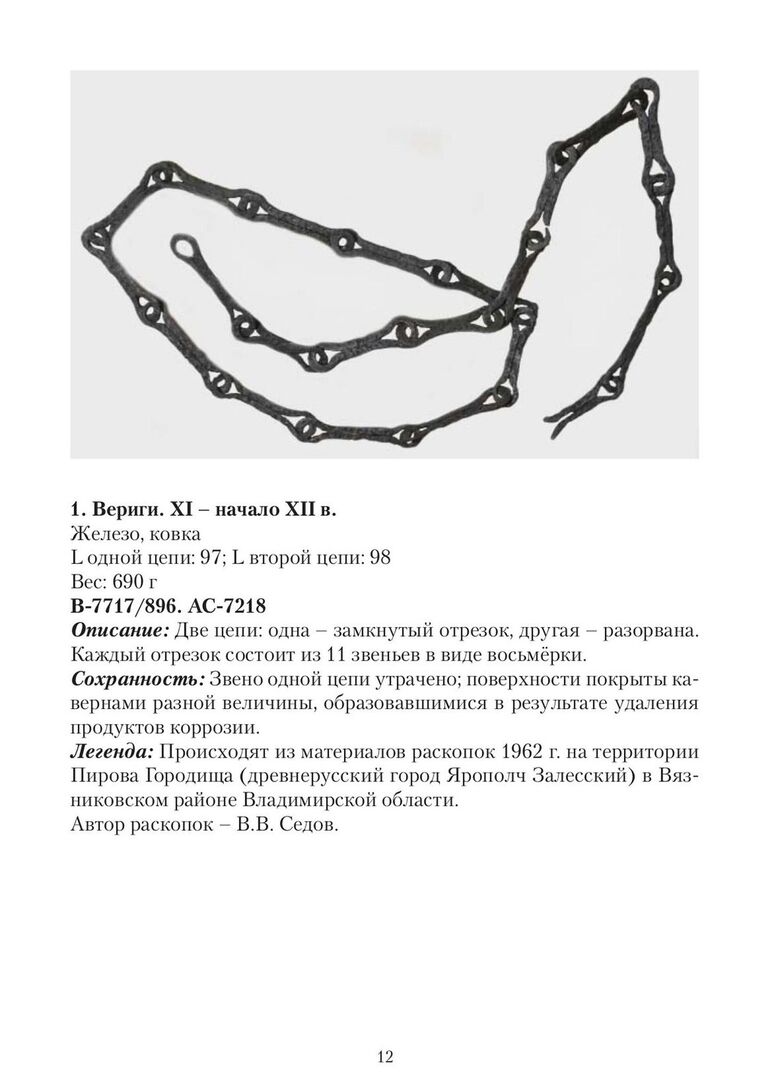 1. Вериги. XI – начало XII в.
Железо, ковка
L одной цепи: 97; L второй цепи: 98
Вес: 690 г
В-7717/896. АС-7218
Описание: Две цепи: одна – замкнутый отрезок, другая – разорвана. Каждый отрезок состоит из 11 звеньев в виде восьмёрки.
Сохранность: Звено одной цепи утрачено; поверхности покрыты кавернами разной величины, образовавшимися в результате удаления продуктов коррозии.
Легенда: Происходят из материалов раскопок 1962 г. на территории Пирова Городища (древнерусский город Ярополч Залесский) в Вязниковском районе Владимирской области.
Автор раскопок – В.В. Седов.

12